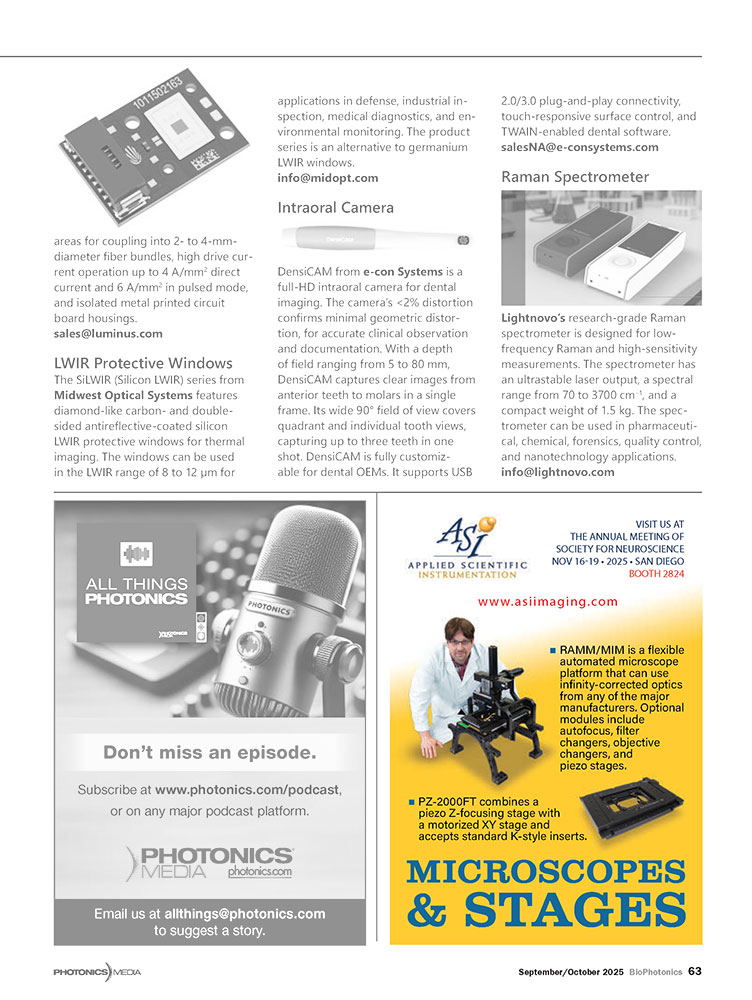 1011502163

areas for coupling into 2- to 4-mm-diameter fiber bundles, high drive current operation up to 4 A/mm$^2$ direct current and 6 A/mm$^2$ in pulsed mode, and isolated metal printed circuit board housings.
sales@luminus.com

LWIR Protective Windows
The SiLWIR (Silicon LWIR) series from Midwest Optical Systems features diamond-like carbon- and double-sided antireflective-coated silicon LWIR protective windows for thermal imaging. The windows can be used in the LWIR range of 8 to 12 µm for applications in defense, industrial inspection, medical diagnostics, and environmental monitoring. The product series is an alternative to germanium LWIR windows.
info@midopt.com

Intraoral Camera

DensiCAM from e-con Systems is a full-HD intraoral camera for dental imaging. The camera's <2% distortion confirms minimal geometric distortion, for accurate clinical observation and documentation. With a depth of field ranging from 5 to 80 mm, DensiCAM captures clear images from anterior teeth to molars in a single frame. Its wide 90° field of view covers quadrant and individual tooth views, capturing up to three teeth in one shot. DensiCAM is fully customizable for dental OEMs. It supports USB 2.0/3.0 plug-and-play connectivity, touch-responsive surface control, and TWAIN-enabled dental software.
salesNA@e-consystems.com

Raman Spectrometer

Lightnovo's research-grade Raman spectrometer is designed for low-frequency Raman and high-sensitivity measurements. The spectrometer has an ultrastable laser output, a spectral range from 70 to 3700 cm$^{-1}$, and a compact weight of 1.5 kg. The spectrometer can be used in pharmaceutical, chemical, forensics, quality control, and nanotechnology applications.
info@lightnovo.com

ALL THINGS PHOTONICS
PHOTONICS

Don't miss an episode.
Subscribe at www.photonics.com/podcast, or on any major podcast platform.
PHOTONICS MEDIA photonics.com
Email us at allthings@photonics.com to suggest a story.

ASI
APPLIED SCIENTIFIC INSTRUMENTATION
VISIT US AT THE ANNUAL MEETING OF SOCIETY FOR NEUROSCIENCE NOV 16-19 • 2025 • SAN DIEGO BOOTH 2824
www.asiimaging.com
RAMM/MIM is a flexible automated microscope platform that can use infinity-corrected optics from any of the major manufacturers. Optional modules include autofocus, filter changers, objective changers, and piezo stages.
PZ-2000FT combines a piezo Z-focusing stage with a motorized XY stage and accepts standard K-style inserts.
MICROSCOPES & STAGES

PHOTONICS MEDIA
September/October 2025 BioPhotonics 63